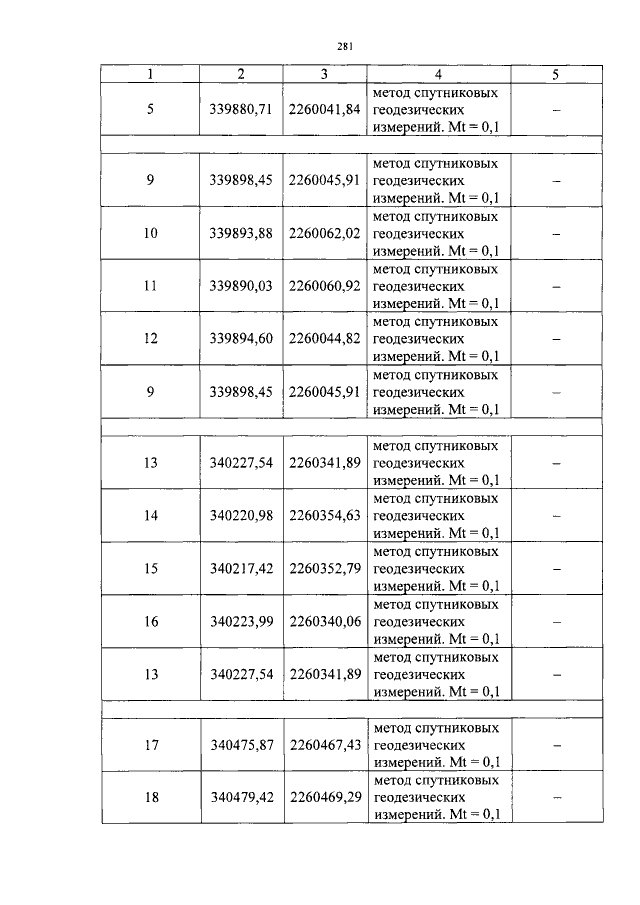 281

| 1 | 2 | 3 | 4 | 5 |
|---|---|---|---|---|
| 5 | 339880,71 | 2260041,84 | метод спутниковых геодезических измерений. Mt = 0,1 | – |
| | | | | |
| 9 | 339898,45 | 2260045,91 | метод спутниковых геодезических измерений. Mt = 0,1 | – |
| 10 | 339893,88 | 2260062,02 | метод спутниковых геодезических измерений. Mt = 0,1 | – |
| 11 | 339890,03 | 2260060,92 | метод спутниковых геодезических измерений. Mt = 0,1 | – |
| 12 | 339894,60 | 2260044,82 | метод спутниковых геодезических измерений. Mt = 0,1 | – |
| 9 | 339898,45 | 2260045,91 | метод спутниковых геодезических измерений. Mt = 0,1 | – |
| | | | | |
| 13 | 340227,54 | 2260341,89 | метод спутниковых геодезических измерений. Mt = 0,1 | – |
| 14 | 340220,98 | 2260354,63 | метод спутниковых геодезических измерений. Mt = 0,1 | – |
| 15 | 340217,42 | 2260352,79 | метод спутниковых геодезических измерений. Mt = 0,1 | – |
| 16 | 340223,99 | 2260340,06 | метод спутниковых геодезических измерений. Mt = 0,1 | – |
| 13 | 340227,54 | 2260341,89 | метод спутниковых геодезических измерений. Mt = 0,1 | – |
| | | | | |
| 17 | 340475,87 | 2260467,43 | метод спутниковых геодезических измерений. Mt = 0,1 | – |
| 18 | 340479,42 | 2260469,29 | метод спутниковых геодезических измерений. Mt = 0,1 | – |